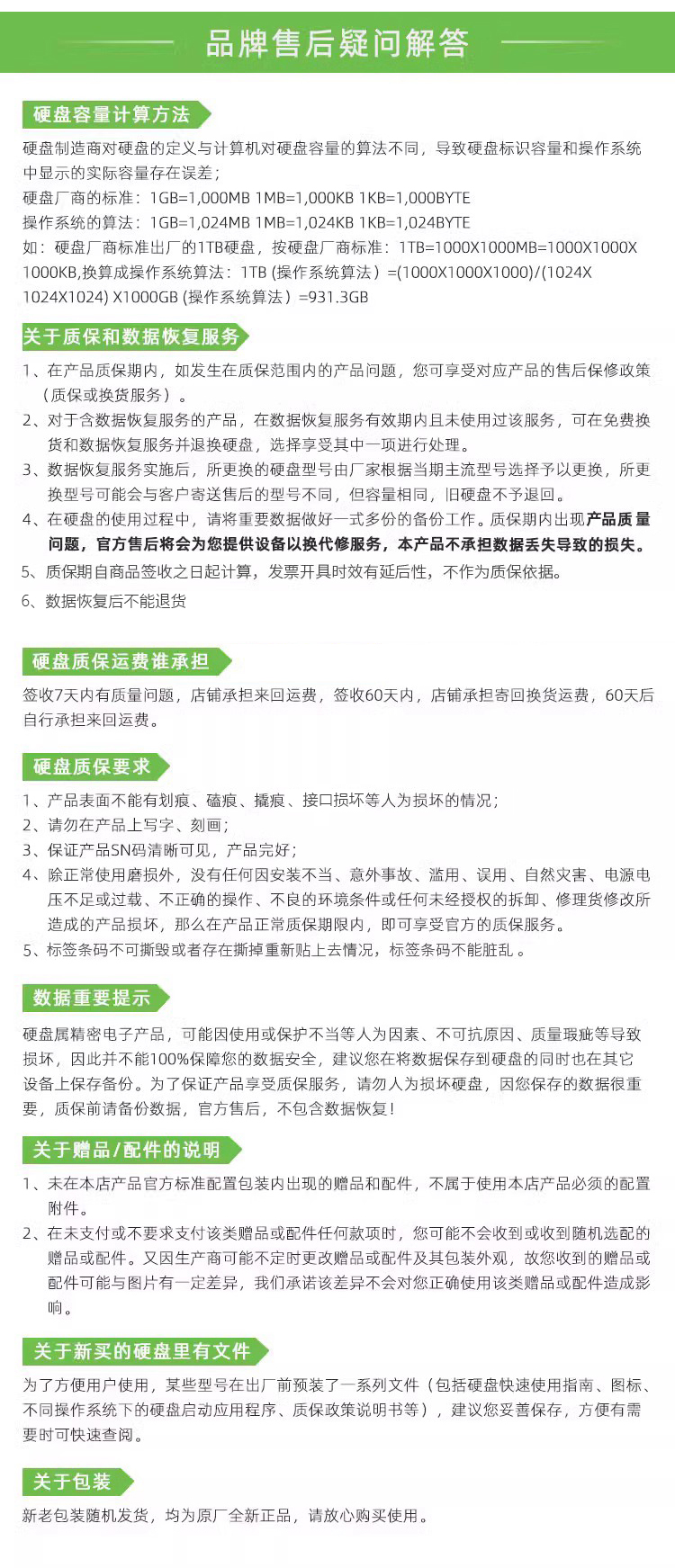 品牌售后疑问解答

硬盘容量计算方法

硬盘制造商对硬盘的定义与计算机对硬盘容量的算法不同，导致硬盘标识容量和操作系统中显示的实际容量存在误差；
硬盘厂商的标准：1GB=1,000MB 1MB=1,000KB 1KB=1,000BYTE
操作系统的算法：1GB=1,024MB 1MB=1,024KB 1KB=1,024BYTE
如：硬盘厂商标准出厂的1TB硬盘，按硬盘厂商标准：1TB=1000X1000MB=1000X1000X1000KB,换算成操作系统算法：1TB (操作系统算法）=(1000X1000X1000)/(1024X1024X1024) X1000GB (操作系统算法）=931.3GB

关于质保和数据恢复服务

1、在产品质保期内，如发生在质保范围内的产品问题，您可享受对应产品的售后保修政策（质保或换货服务）。
2、对于含数据恢复服务的产品，在数据恢复服务有效期内且未使用过该服务，可在免费换货和数据恢复服务并退换硬盘，选择享受其中一项进行处理。
3、数据恢复服务实施后，所更换的硬盘型号由厂家根据当期主流型号选择予以更换，所更换型号可能会与客户寄送售后的型号不同，但容量相同，旧硬盘不予退回。
4、在硬盘的使用过程中，请将重要数据做好一式多份的备份工作。质保期内出现产品质量问题，官方售后将会为您提供设备以换代修服务，本产品不承担数据丢失导致的损失。
5、质保期自商品签收之日起计算，发票开具时效有延后性，不作为质保依据。
6、数据恢复后不能退货

硬盘质保运费谁承担

签收7天内有质量问题，店铺承担来回运费，签收60天内，店铺承担寄回换货运费，60天后自行承担来回运费。

硬盘质保要求

1、产品表面不能有划痕、磕痕、撬痕、接口损坏等人为损坏的情况；
2、请勿在产品上写字、刻画；
3、保证产品SN码清晰可见，产品完好；
4、除正常使用磨损外，没有任何因安装不当、意外事故、滥用、误用、自然灾害、电源电压不足或过载、不正确的操作、不良的环境条件或任何未经授权的拆卸、修理货修改所造成的产品损坏，那么在产品正常质保期限内，即可享受官方的质保服务。
5、标签条码不可撕毁或者存在撕掉重新贴上去情况，标签条码不能脏乱。

数据重要提示

硬盘属精密电子产品，可能因使用或保护不当等人为因素、不可抗原因、质量瑕疵等导致损坏，因此并不能100%保障您的数据安全，建议您在将数据保存到硬盘的同时也在其它设备上保存备份。为了保证产品享受质保服务，请勿人为损坏硬盘，因您保存的数据很重要，质保前请备份数据，官方售后，不包含数据恢复！

关于赠品/配件的说明

1、未在本店产品官方标准配置包装内出现的赠品和配件，不属于使用本店产品必须的配置附件。
2、在未支付或不要求支付该类赠品或配件任何款项时，您可能不会收到或收到随机选配的赠品或配件。又因生产商可能不定时更改赠品或配件及其包装外观，故您收到的赠品或配件可能与图片有一定差异，我们承诺该差异不会对您正确使用该类赠品或配件造成影响。

关于新买的硬盘里有文件

为了方便用户使用，某些型号在出厂前预装了一系列文件（包括硬盘快速使用指南、图标、不同操作系统下的硬盘启动应用程序、质保政策说明书等），建议您妥善保存，方便有需要时可快速查阅。

关于包装

新老包装随机发货，均为原厂全新正品，请放心购买使用。